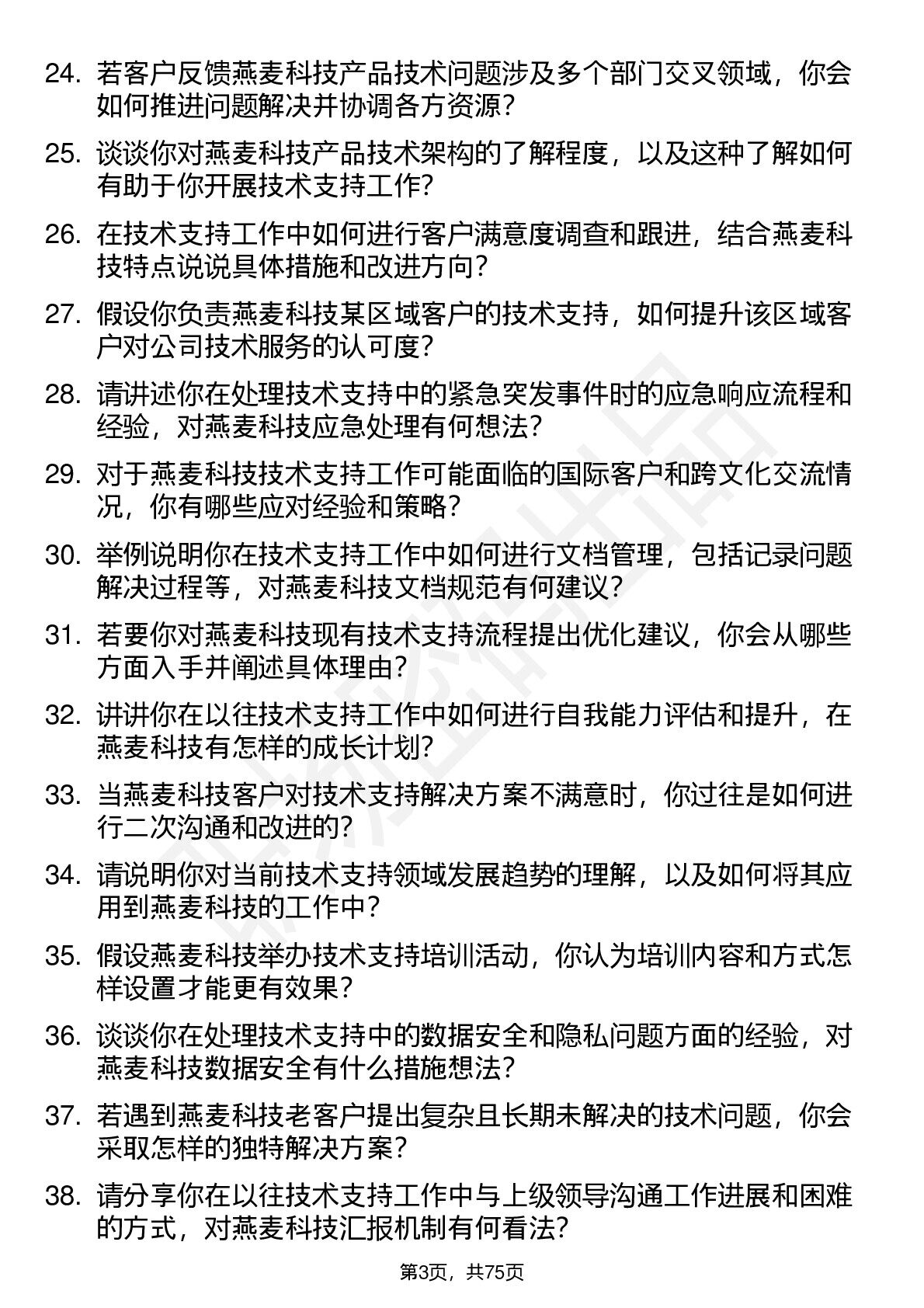 24. 若客户反馈燕麦科技产品技术问题涉及多个部门交叉领域，你会如何推进问题解决并协调各方资源？

25. 谈谈你对燕麦科技产品技术架构的了解程度，以及这种了解如何有助于你开展技术支持工作？

26. 在技术支持工作中如何进行客户满意度调查和跟进，结合燕麦科技特点说说具体措施和改进方向？

27. 假设你负责燕麦科技某区域客户的技术支持，如何提升该区域客户对公司技术服务的认可度？

28. 请讲述你在处理技术支持中的紧急突发事件时的应急响应流程和经验，对燕麦科技应急处理有何想法？

29. 对于燕麦科技技术支持工作可能面临的国际客户和跨文化交流情况，你有哪些应对经验和策略？

30. 举例说明你在技术支持工作中如何进行文档管理，包括记录问题解决过程等，对燕麦科技文档规范有何建议？

31. 若要你对燕麦科技现有技术支持流程提出优化建议，你会从哪些方面入手并阐述具体理由？

32. 讲讲你在以往技术支持工作中如何进行自我能力评估和提升，在燕麦科技有怎样的成长计划？

33. 当燕麦科技客户对技术支持解决方案不满意时，你过往是如何进行二次沟通和改进的？

34. 请说明你对当前技术支持领域发展趋势的理解，以及如何将其应用到燕麦科技的工作中？

35. 假设燕麦科技举办技术支持培训活动，你认为培训内容和方式怎样设置才能更有效果？

36. 谈谈你在处理技术支持中的数据安全和隐私问题方面的经验，对燕麦科技数据安全有什么措施想法？

37. 若遇到燕麦科技老客户提出复杂且长期未解决的技术问题，你会采取怎样的独特解决方案？

38. 请分享你在以往技术支持工作中与上级领导沟通工作进展和困难的方式，对燕麦科技汇报机制有何看法？

第3页，共75页